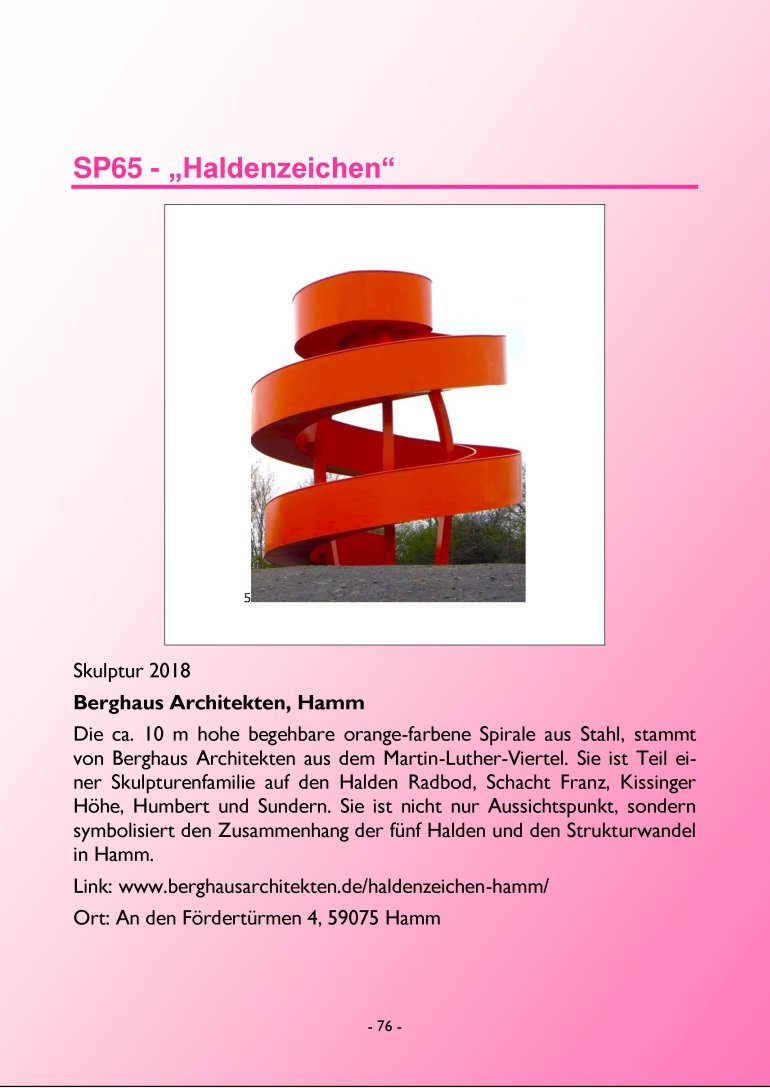 SP65 - „Haldenzeichen“

5

Skulptur 2018

Berghaus Architekten, Hamm

Die ca. 10 m hohe begehbare orange-farbene Spirale aus Stahl, stammt von Berghaus Architekten aus dem Martin-Luther-Viertel. Sie ist Teil einer Skulpturenfamilie auf den Halden Radbod, Schacht Franz, Kissinger Höhe, Humbert und Sundern. Sie ist nicht nur Aussichtspunkt, sondern symbolisiert den Zusammenhang der fünf Halden und den Strukturwandel in Hamm.

Link: www.berghausarchitekten.de/haldenzeichen-hamm/

Ort: An den Fördertürmen 4, 59075 Hamm

- 76 -